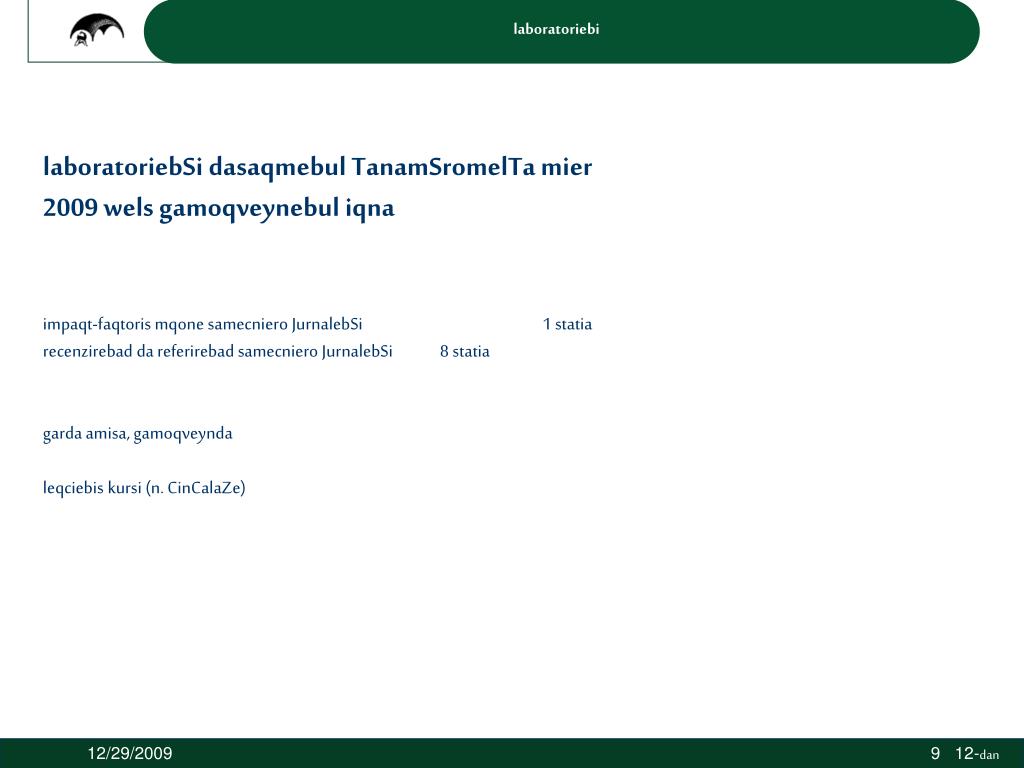 laboratoriebi

laboratoriebSi dasaqmebul TanamSromelTa mier 2009 wels gamoqveynebul iqna

impaqt-faqtoris mqone samecniero JurnalebSi 1 statia
recenzirebad da referirebad samecniero JurnalebSi 8 statia

garda amisa, gamoqveynda

leqciebis kursi (n. CinCalaZe)

12/29/2009

9 12-dan